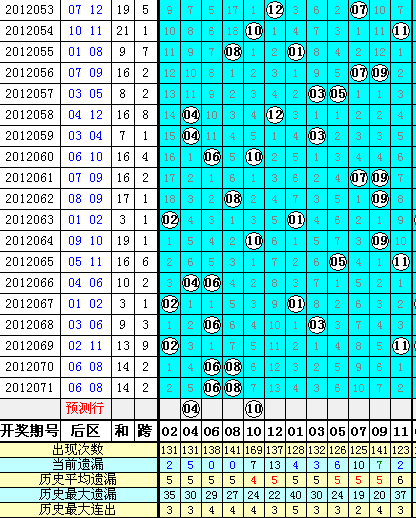 | 2012053 | 07 12 | 19 | 5 | 9 | 7 | 5 | 17 | 1 | 12 | 3 | 6 | 2 | 07 | 10 | 7 |
|---|---|---|---|---|---|---|---|---|---|---|---|---|---|---|---|
| 2012054 | 10 11 | 21 | 1 | 10 | 8 | 6 | 18 | 10 | 1 | 4 | 7 | 3 | 1 | 11 | 11 |
| 2012055 | 01 08 | 9 | 7 | 11 | 9 | 7 | 08 | 1 | 2 | 01 | 8 | 4 | 2 | 12 | 1 |
| 2012056 | 07 09 | 16 | 2 | 12 | 10 | 8 | 1 | 2 | 3 | 1 | 9 | 5 | 07 | 09 | 2 |
| 2012057 | 03 05 | 8 | 2 | 13 | 11 | 9 | 2 | 3 | 4 | 2 | 03 | 05 | 1 | 1 | 3 |
| 2012058 | 04 12 | 16 | 8 | 14 | 04 | 10 | 3 | 4 | 12 | 3 | 1 | 1 | 2 | 2 | 4 |
| 2012059 | 03 04 | 7 | 1 | 15 | 04 | 11 | 4 | 5 | 1 | 4 | 03 | 2 | 3 | 3 | 5 |
| 2012060 | 06 10 | 16 | 4 | 16 | 1 | 06 | 5 | 10 | 2 | 5 | 1 | 3 | 4 | 4 | 6 |
| 2012061 | 07 09 | 16 | 2 | 17 | 2 | 1 | 6 | 1 | 3 | 6 | 2 | 4 | 07 | 09 | 7 |
| 2012062 | 08 09 | 17 | 1 | 18 | 3 | 2 | 08 | 2 | 4 | 7 | 3 | 5 | 1 | 09 | 8 |
| 2012063 | 01 02 | 3 | 1 | 02 | 4 | 3 | 1 | 3 | 5 | 01 | 4 | 6 | 2 | 1 | 9 |
| 2012064 | 09 10 | 19 | 1 | 1 | 5 | 4 | 2 | 10 | 6 | 1 | 5 | 7 | 3 | 09 | 10 |
| 2012065 | 05 11 | 16 | 6 | 2 | 6 | 5 | 3 | 1 | 7 | 2 | 6 | 05 | 4 | 1 | 11 |
| 2012066 | 04 06 | 10 | 2 | 3 | 04 | 06 | 4 | 2 | 8 | 3 | 7 | 1 | 5 | 2 | 1 |
| 2012067 | 01 02 | 3 | 1 | 02 | 1 | 1 | 5 | 3 | 9 | 01 | 8 | 2 | 6 | 3 | 2 |
| 2012068 | 03 06 | 9 | 3 | 1 | 2 | 06 | 6 | 4 | 10 | 1 | 03 | 3 | 7 | 4 | 3 |
| 2012069 | 02 11 | 13 | 9 | 02 | 3 | 1 | 7 | 5 | 11 | 2 | 1 | 4 | 8 | 5 | 11 |
| 2012070 | 06 08 | 14 | 2 | 1 | 4 | 06 | 08 | 6 | 12 | 3 | 2 | 5 | 9 | 6 | 1 |
| 2012071 | 06 08 | 14 | 2 | 2 | 5 | 06 | 08 | 7 | 13 | 4 | 3 | 6 | 10 | 7 | 2 |
| | 预测行 | | | | 04 | | | 10 | | | | | | | |
| 开奖期号 | 后区 | 和 | 跨 | 02 | 04 | 06 | 08 | 10 | 12 | 01 | 03 | 05 | 07 | 09 | 11 |
| 出现次数 | | | | 131 | 131 | 138 | 141 | 169 | 137 | 128 | 132 | 126 | 125 | 141 | 123 |
| 当前遗漏 | | | | 2 | 5 | 0 | 0 | 7 | 13 | 4 | 3 | 6 | 10 | 7 | 2 |
| 历史平均遗漏 | | | | 5 | 5 | 5 | 5 | 4 | 5 | 5 | 5 | 5 | 5 | 5 | 6 |
| 历史最大遗漏 | | | | 35 | 30 | 29 | 27 | 24 | 22 | 40 | 30 | 24 | 19 | 20 | 37 |
| 历史最大连出 | | | | 3 | 3 | 4 | 4 | 4 | 3 | 5 | 3 | 3 | 2 | 4 | 3 |